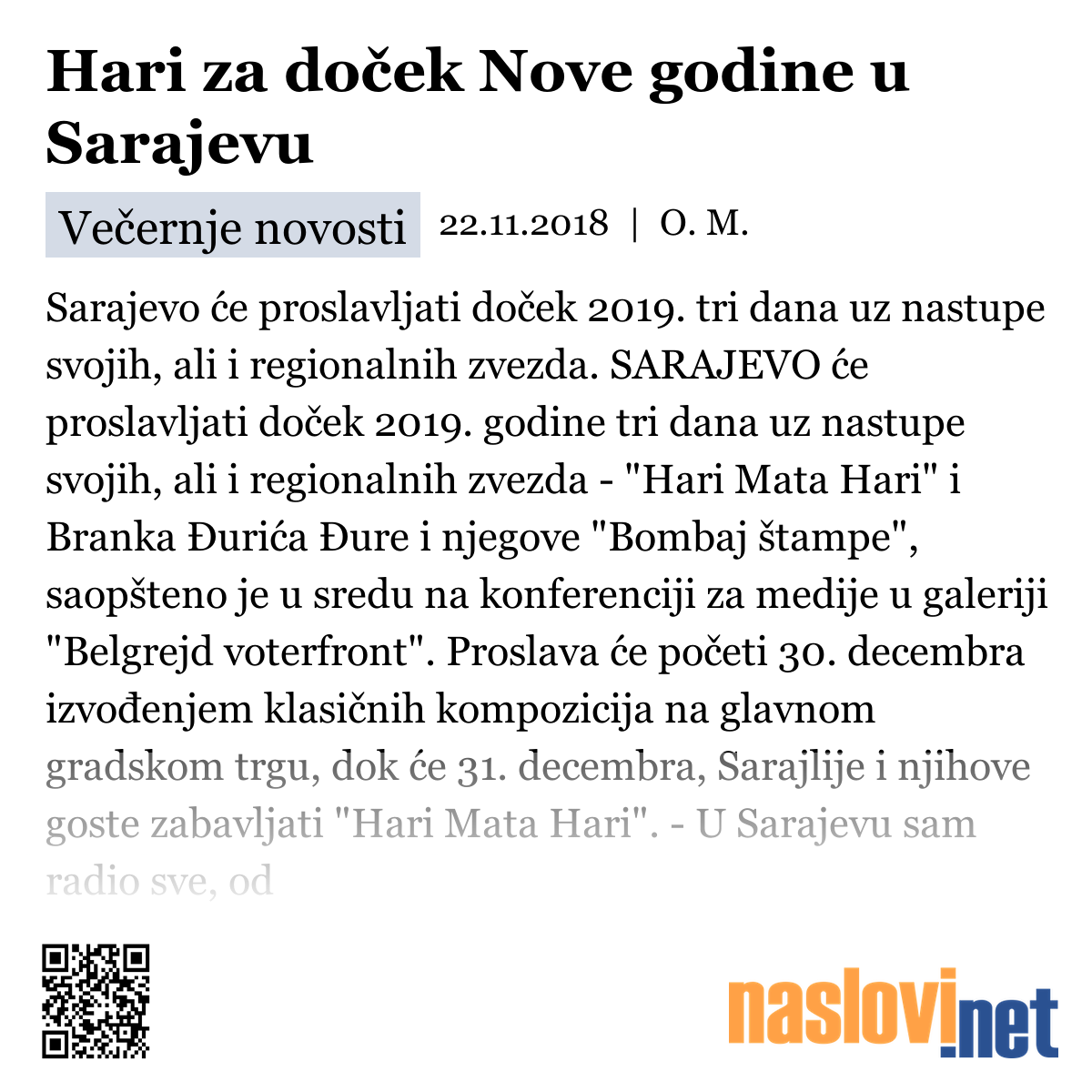 Hari za doček Nove godine u Sarajevu

Večernje novosti 22.11.2018 | O. M.

Sarajevo će proslavljati doček 2019. tri dana uz nastupe svojih, ali i regionalnih zvezda. SARAJEVO će proslavljati doček 2019. godine tri dana uz nastupe svojih, ali i regionalnih zvezda - "Hari Mata Hari" i Branka Đurića Đure i njegove "Bombaj štampe", saopšteno je u sredu na konferenciji za medije u galeriji "Belgrejd voterfront". Proslava će početi 30. decembra izvođenjem klasičnih kompozicija na glavnom gradskom trgu, dok će 31. decembra, Sarajlije i njihove goste zabavljati "Hari Mata Hari". - U Sarajevu sam radio sve, od

naslovi.net